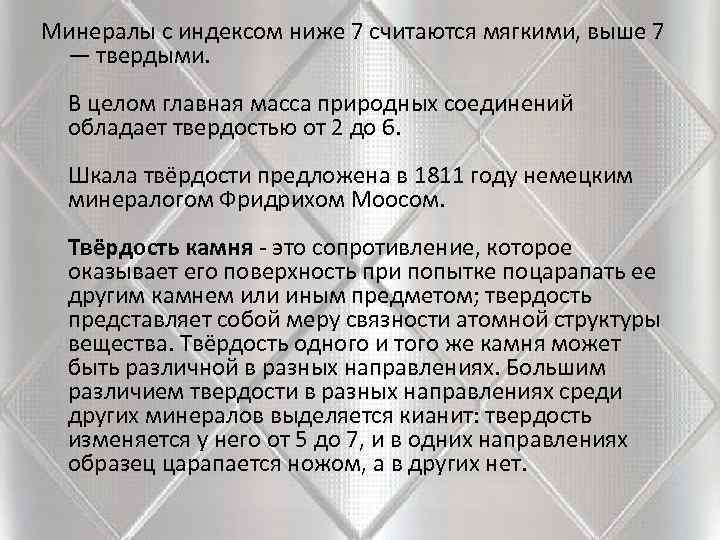 Минералы с индексом ниже 7 считаются мягкими, выше 7 — твердыми.

В целом главная масса природных соединений обладает твердостью от 2 до 6.

Шкала твёрдости предложена в 1811 году немецким минералогом Фридрихом Моосом.

Твёрдость камня - это сопротивление, которое оказывает его поверхность при попытке поцарапать ее другим камнем или иным предметом; твердость представляет собой меру связности атомной структуры вещества. Твёрдость одного и того же камня может быть различной в разных направлениях. Большим различием твердости в разных направлениях среди других минералов выделяется кианит: твердость изменяется у него от 5 до 7, и в одних направлениях образец царапается ножом, а в других нет.